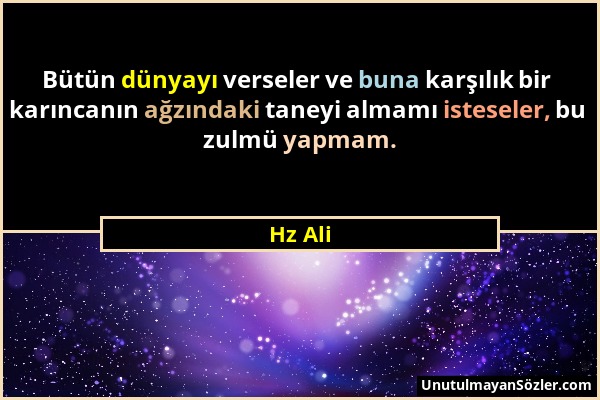 Bütün dünyayı verseler ve buna karşılık bir karıncanın ağzındaki taneyi almamı isteseler, bu zulmü yapmam.

Hz Ali

UnutulmayanSözler.com